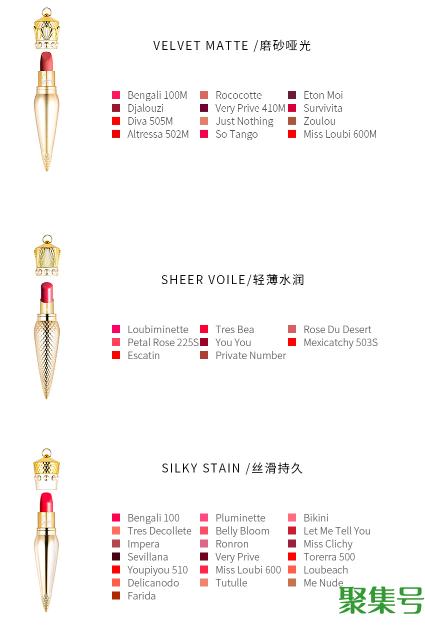 VELVET MATTE /磨砂哑光

Bengali 100M
Djalouzi
Diva 505M
Altressa 502M

Rococotte
Very Prive 410M
Just Nothing
So Tango

Eton Moi
Survivita
Zoulou
Miss Loubi 600M

SHEER VOILE/轻薄水润

Loubiminette
Petal Rose 225S
Escatin

Tres Bea
You You
Private Number

Rose Du Desert
Mexicatchy 503S

SILKY STAIN /丝滑持久

Bengali 100
Tres Decollete
Impera
Sevillana
Youpiyou 510
Delicanodo
Farida

Pluminette
Belly Bloom
Ronron
Very Prive
Miss Loubi 600
Tutulle

Bikini
Let Me Tell You
Miss Clichy
Torerra 500
Loubeach
Me Nude

聚集号